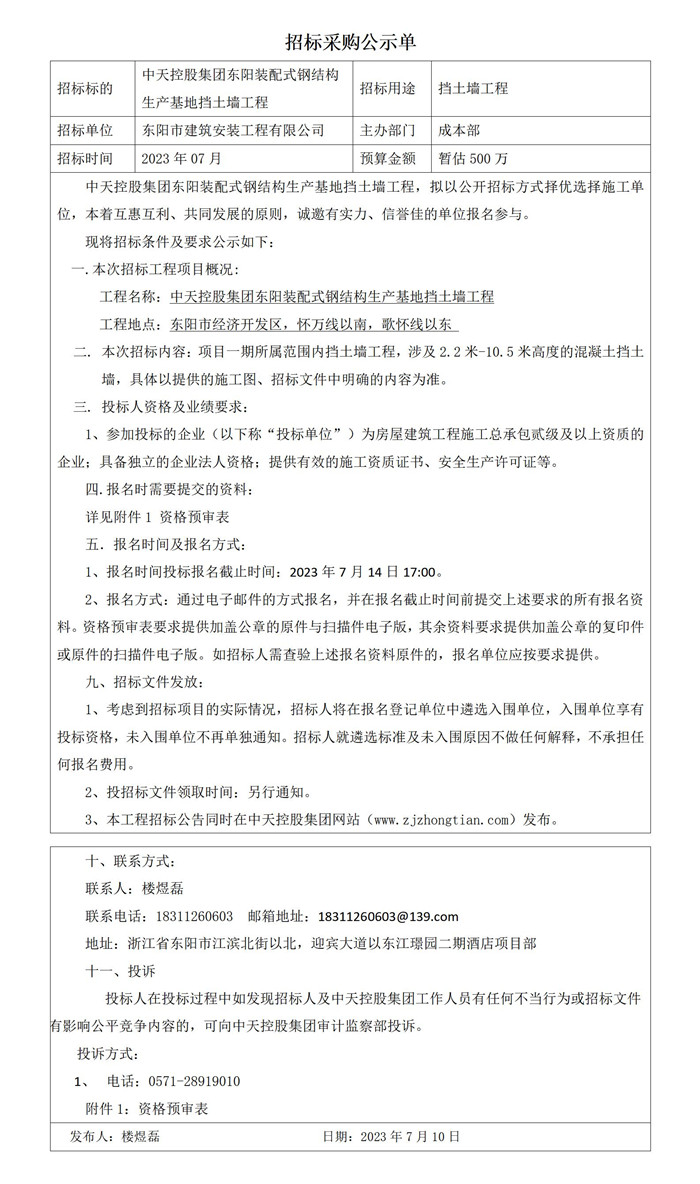 招标采购公示单

| 招标标的 | 中天控股集团东阳装配式钢结构生产基地挡土墙工程 | 招标用途 | 挡土墙工程 |
|---|---|---|---|
| 招标单位 | 东阳市建筑安装工程有限公司 | 主办部门 | 成本部 |
| 招标时间 | 2023 年 07 月 | 预算金额 | 暂估 500 万 |

中天控股集团东阳装配式钢结构生产基地挡土墙工程，拟以公开招标方式择优选择施工单位，本着互惠互利、共同发展的原则，诚邀有实力、信誉佳的单位报名参与。

现将招标条件及要求公示如下：

一.本次招标工程项目概况：

工程名称：中天控股集团东阳装配式钢结构生产基地挡土墙工程

工程地点：东阳市经济开发区，怀万线以南，歌怀线以东

二. 本次招标内容：项目一期所属范围内挡土墙工程，涉及 2.2 米-10.5 米高度的混凝土挡土墙，具体以提供的施工图、招标文件中明确的内容为准。

三. 投标人资格及业绩要求：

1、参加投标的企业（以下称“投标单位”）为房屋建筑工程施工总承包贰级及以上资质的企业；具备独立的企业法人资格；提供有效的施工资质证书、安全生产许可证等。

四.报名时需要提交的资料：

详见附件 1 资格预审表

五. 报名时间及报名方式：

1、报名时间投标报名截止时间：2023 年 7 月 14 日 17:00。

2、报名方式：通过电子邮件的方式报名，并在报名截止时间前提交上述要求的所有报名资料。资格预审表要求提供加盖公章的原件与扫描件电子版，其余资料要求提供加盖公章的复印件或原件的扫描件电子版。如招标人需查验上述报名资料原件的，报名单位应按要求提供。

九、招标文件发放：

1、考虑到招标项目的实际情况，招标人将在报名登记单位中遴选入围单位，入围单位享有投标资格，未入围单位不再单独通知。招标人就遴选标准及未入围原因不做任何解释，不承担任何报名费用。

2、投招标文件领取时间：另行通知。

3、本工程招标公告同时在中天控股集团网站（www.zjzhongtian.com）发布。

十、联系方式：

联系人：楼煜磊

联系电话：18311260603 邮箱地址：18311260603@139.com

地址：浙江省东阳市江滨北街以北，迎宾大道以东江璟园二期酒店项目部

十一、投诉

投标人在投标过程中如发现招标人及中天控股集团工作人员有任何不当行为或招标文件有影响公平竞争内容的，可向中天控股集团审计监察部投诉。

投诉方式：

1、 电话：0571-28919010

附件 1：资格预审表

发布人：楼煜磊 日期：2023 年 7 月 10 日